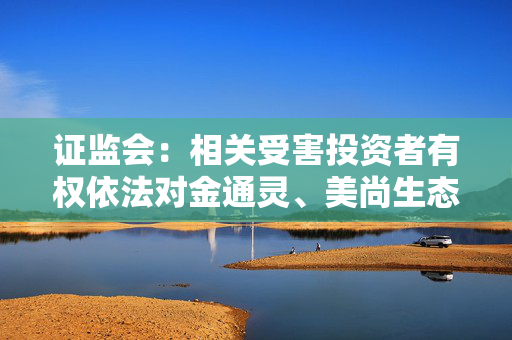 证监会：相关受害投资者有权依法对金通灵、美尚生态